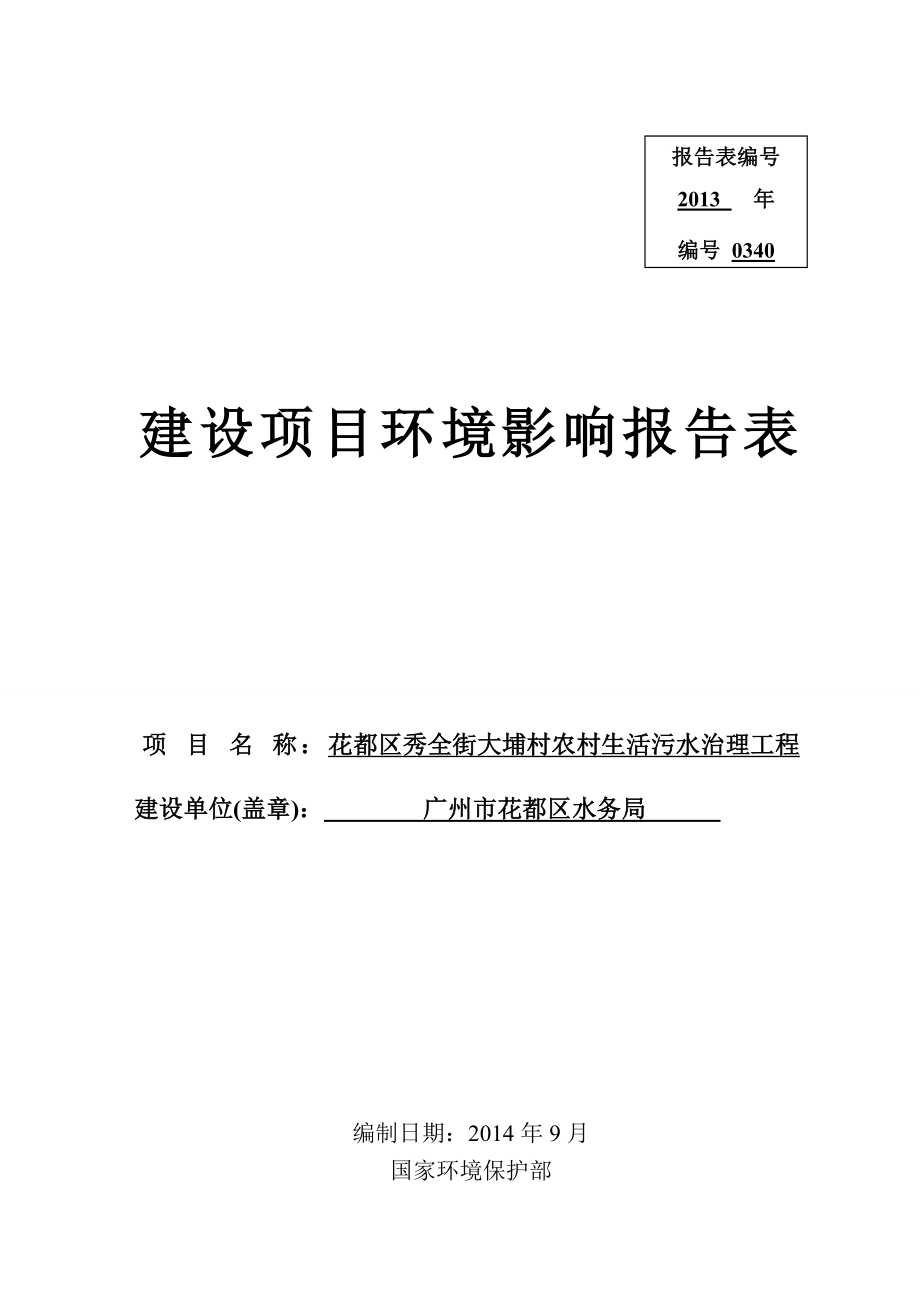 报告表编号

2013 年

编号 0340

建设项目环境影响报告表

项 目 名 称：花都区秀全街大埔村农村生活污水治理工程

建设单位(盖章)： 广州市花都区水务局

编制日期：2014 年 9 月

国家环境保护部